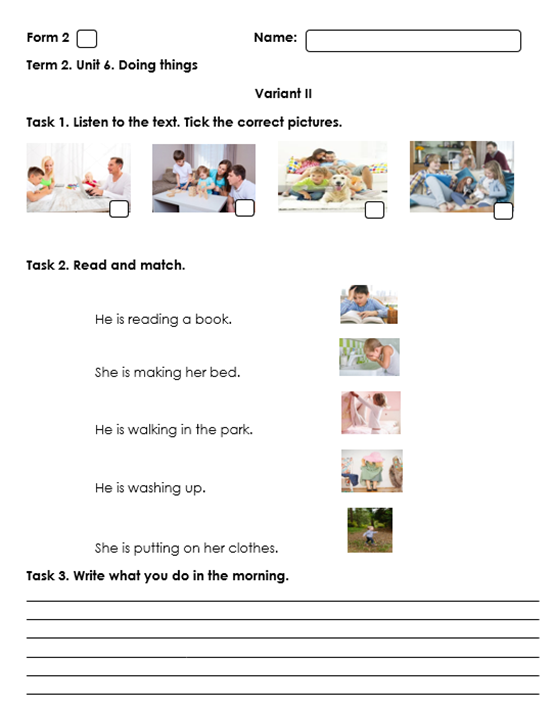 Form 2

Name:

Term 2. Unit 6. Doing things

Variant II

Task 1. Listen to the text. Tick the correct pictures.

Task 2. Read and match.

He is reading a book.

She is making her bed.

He is walking in the park.

He is washing up.

She is putting on her clothes.

Task 3. Write what you do in the morning.